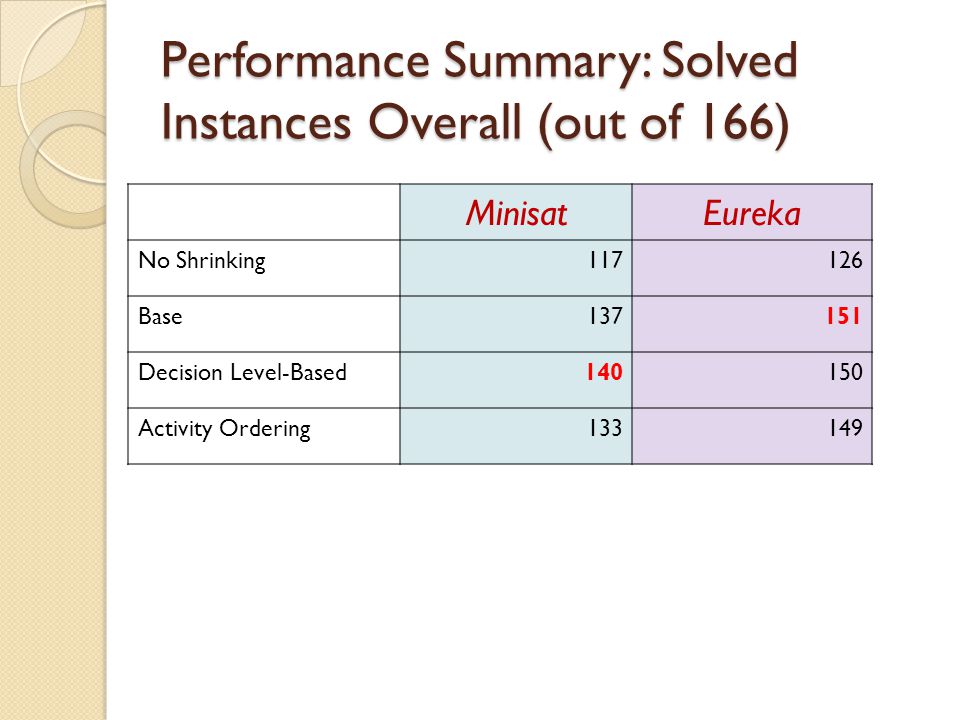 Performance Summary: Solved Instances Overall (out of 166)

| | Minisat | Eureka |
|---|---|---|
| No Shrinking | 117 | 126 |
| Base | 137 | 151 |
| Decision Level-Based | 140 | 150 |
| Activity Ordering | 133 | 149 |